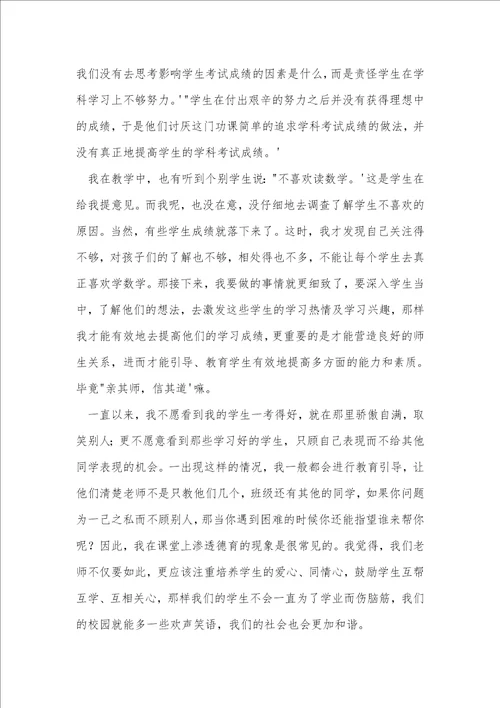 我们没有去思考影响学生考试成绩的因素是什么，而是责怪学生在学科学习上不够努力。'"学生在付出艰辛的努力之后并没有获得理想中的成绩，于是他们讨厌这门功课简单的追求学科考试成绩的做法，并没有真正地提高学生的学科考试成绩。'

我在教学中，也有听到个别学生说："不喜欢读数学。'这是学生在给我提意见。而我呢，也没在意，没仔细地去调查了解学生不喜欢的原因。当然，有些学生成绩就落下来了。这时，我才发现自己关注得不够，对孩子们的了解也不够，相处得也不多，不能让每个学生去真正喜欢学数学。那接下来，我要做的事情就更细致了，要深入学生当中，了解他们的想法，去激发这些学生的学习热情及学习兴趣，那样我才能有效地去提高他们的学习成绩，更重要的是才能营造良好的师生关系，进而才能引导、教育学生有效地提高多方面的能力和素质。毕竟"亲其师，信其道'嘛。

一直以来，我不愿看到我的学生一考得好，就在那里骄傲自满，取笑别人；更不愿意看到那些学习好的学生，只顾自己表现而不给其他同学表现的机会。一出现这样的情况，我一般都会进行教育引导，让他们清楚老师不是只教他们几个，班级还有其他的同学，如果你问题为一己之私而不顾别人，那当你遇到困难的时候你还能指望谁来帮你呢？因此，我在课堂上渗透德育的现象是很常见的。我觉得，我们老师不仅要如此，更应该注重培养学生的爱心、同情心，鼓励学生互帮互学、互相关心，那样我们的学生不会一直为了学业而伤脑筋，我们的校园就能多一些欢声笑语，我们的社会也会更加和谐。